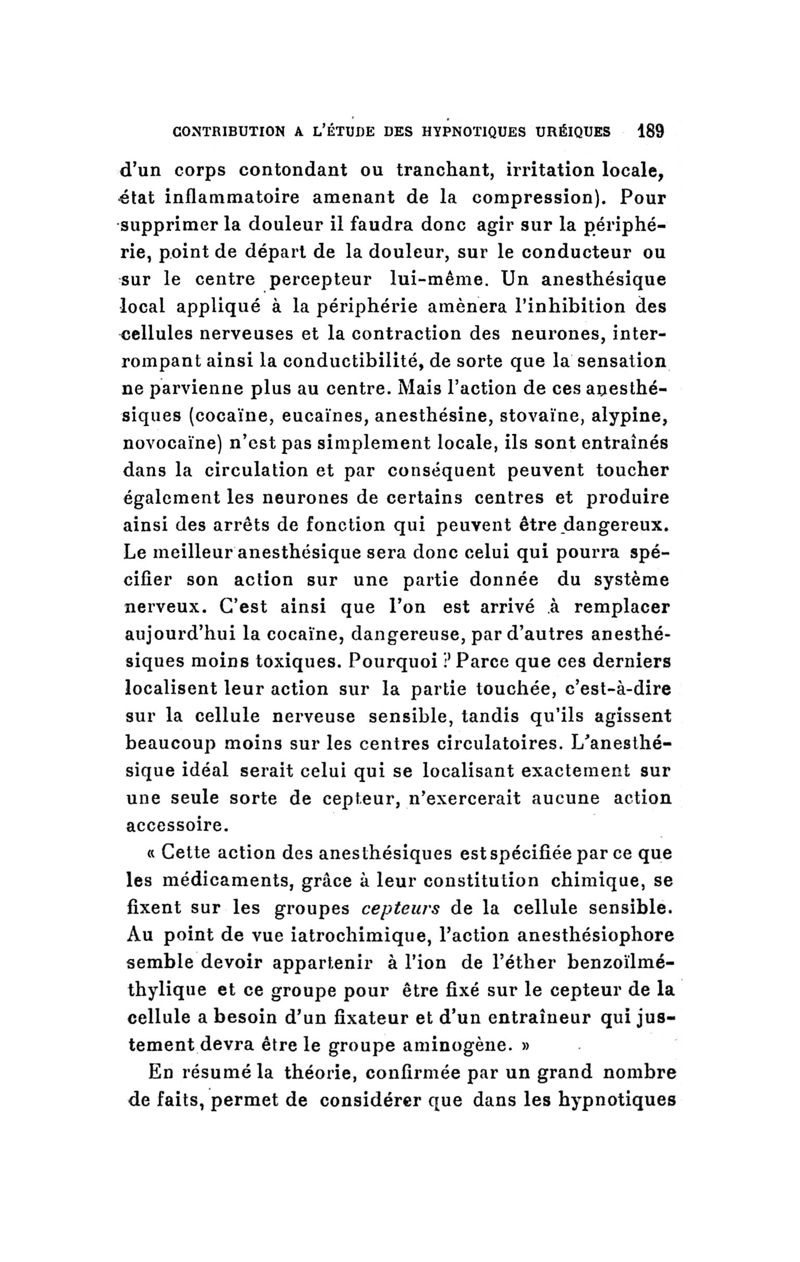 CONTRIBUTION A L'ÉTUDE DES HYPNOTIQUES URÉIQUES 189

d'un corps contondant ou tranchant, irritation locale, état inflammatoire amenant de la compression). Pour supprimer la douleur il faudra donc agir sur la périphérie, point de départ de la douleur, sur le conducteur ou sur le centre percepteur lui-même. Un anesthésique local appliqué à la périphérie amènera l'inhibition des cellules nerveuses et la contraction des neurones, interrompant ainsi la conductibilité, de sorte que la sensation ne parvienne plus au centre. Mais l'action de ces anesthésiques (cocaïne, eucaïnes, anesthésine, stovaïne, alypine, novocaïne) n'est pas simplement locale, ils sont entraînés dans la circulation et par conséquent peuvent toucher également les neurones de certains centres et produire ainsi des arrêts de fonction qui peuvent être dangereux. Le meilleur anesthésique sera donc celui qui pourra spécifier son action sur une partie donnée du système nerveux. C'est ainsi que l'on est arrivé à remplacer aujourd'hui la cocaïne, dangereuse, par d'autres anesthésiques moins toxiques. Pourquoi ? Parce que ces derniers localisent leur action sur la partie touchée, c'est-à-dire sur la cellule nerveuse sensible, tandis qu'ils agissent beaucoup moins sur les centres circulatoires. L'anesthésique idéal serait celui qui se localisant exactement sur une seule sorte de cepteur, n'exercerait aucune action accessoire.

« Cette action des anesthésiques est spécifiée par ce que les médicaments, grâce à leur constitution chimique, se fixent sur les groupes cepteurs de la cellule sensible. Au point de vue iatrochimique, l'action anesthésiophore semble devoir appartenir à l'ion de l'éther benzoïlméthylique et ce groupe pour être fixé sur le cepteur de la cellule a besoin d'un fixateur et d'un entraîneur qui justement devra être le groupe aminogène. »

En résumé la théorie, confirmée par un grand nombre de faits, permet de considérer que dans les hypnotiques